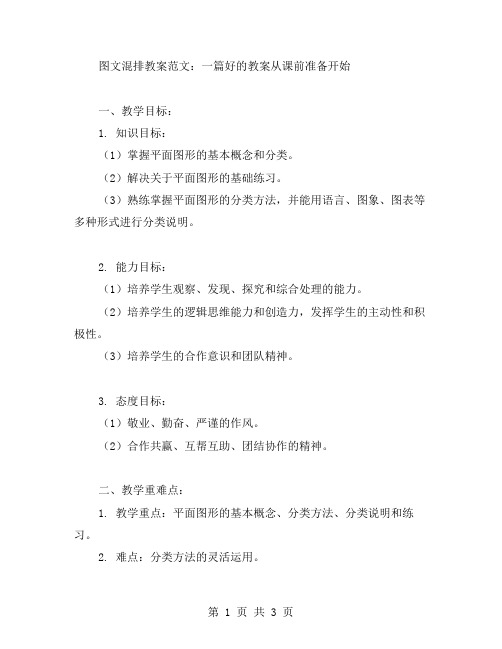 图文混排教案范文：一篇好的教案从课前准备开始

一、教学目标：

1. 知识目标：

（1）掌握平面图形的基本概念和分类。

（2）解决关于平面图形的基础练习。

（3）熟练掌握平面图形的分类方法，并能用语言、图象、图表等多种形式进行分类说明。

2. 能力目标：

（1）培养学生观察、发现、探究和综合处理的能力。

（2）培养学生的逻辑思维能力和创造力，发挥学生的主动性和积极性。

（3）培养学生的合作意识和团队精神。

3. 态度目标：

（1）敬业、勤奋、严谨的作风。

（2）合作共赢、互帮互助、团结协作的精神。

二、教学重难点：

1. 教学重点：平面图形的基本概念、分类方法、分类说明和练习。

2. 难点：分类方法的灵活运用。

第 1 页 共 3 页